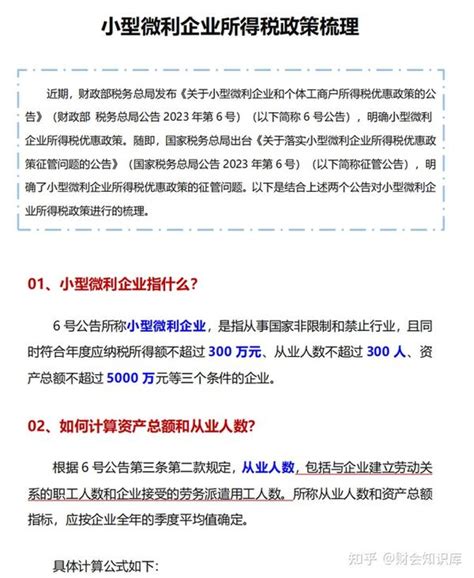 小型微利企业所得税政策梳理

近期，财政部税务总局发布《关于小型微利企业和个体工商户所得税优惠政策的公告》（财政部 税务总局公告 2023 年第 6 号）（以下简称 6 号公告），明确小型微利企业所得税优惠政策。随即，国家税务总局出台《关于落实小型微利企业所得税优惠政策征管问题的公告》（国家税务总局公告 2023 年第 6 号）（以下简称征管公告），明确了小型微利企业所得税优惠政策的征管问题。以下是结合上述两个公告对小型微利企业所得税政策进行的梳理。

01、小型微利企业指什么？

6 号公告所称小型微利企业，是指从事国家非限制和禁止行业，且同时符合年度应纳税所得额不超过 300 万元、从业人数不超过 300 人、资产总额不超过 5000 万元等三个条件的企业。

02、如何计算资产总额和从业人数？

根据 6 号公告第三条第二款规定，从业人数，包括与企业建立劳动关系的职工人数和企业接受的劳务派遣用工人数。所称从业人数和资产总额指标，应按企业全年的季度平均值确定。

具体计算公式如下：

知乎 @财会知识库